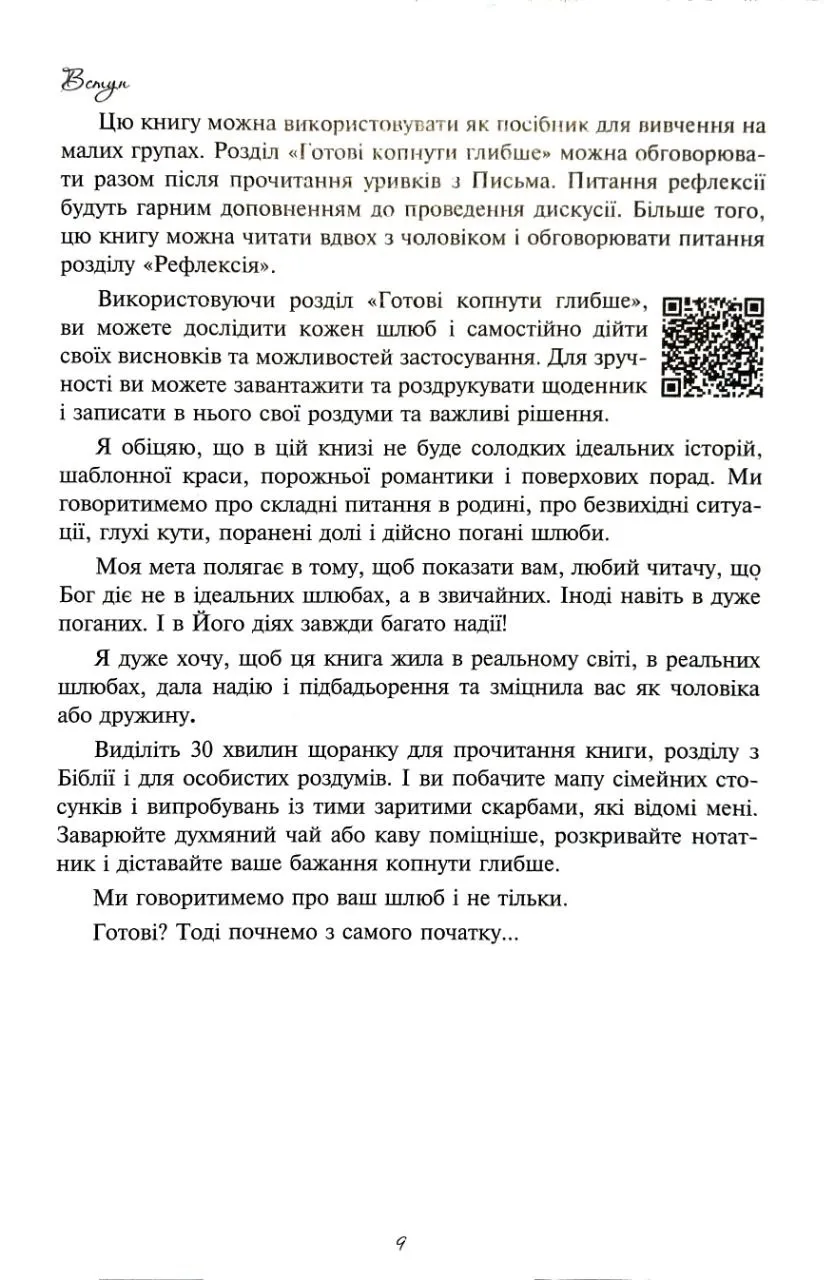 Вступ

Цю книгу можна використовувати як посібник для вивчення на малих групах. Розділ «Готові копнути глибше» можна обговорювати разом після прочитання уривків з Письма. Питання рефлексії будуть гарним доповненням до проведення дискусії. Більше того, цю книгу можна читати вдвох з чоловіком і обговорювати питання розділу «Рефлексія».

Використовуючи розділ «Готові копнути глибше», ви можете дослідити кожен шлюб і самостійно дійти своїх висновків та можливостей застосування. Для зручності ви можете завантажити та роздрукувати щоденник і записати в нього свої роздуми та важливі рішення.

Я обіцяю, що в цій книзі не буде солодких ідеальних історій, шаблонної краси, порожньої романтики і поверхових порад. Ми говоритимемо про складні питання в родині, про безвихідні ситуації, глухі кути, поранені долі і дійсно погані шлюби.

Моя мета полягає в тому, щоб показати вам, любий читачу, що Бог діє не в ідеальних шлюбах, а в звичайних. Іноді навіть в дуже поганих. І в Його діях завжди багато надії!

Я дуже хочу, щоб ця книга жила в реальному світі, в реальних шлюбах, дала надію і підбадьорення та зміцнила вас як чоловіка або дружину.

Виділіть 30 хвилин щоранку для прочитання книги, розділу з Біблії і для особистих роздумів. І ви побачите мапу сімейних стосунків і випробувань із тими заритими скарбами, які відомі мені. Заварюйте духмяний чай або каву поміцніше, розкривайте нотатник і діставайте ваше бажання копнути глибше.

Ми говоритимемо про ваш шлюб і не тільки.

Готові? Тоді почнемо з самого початку...

9